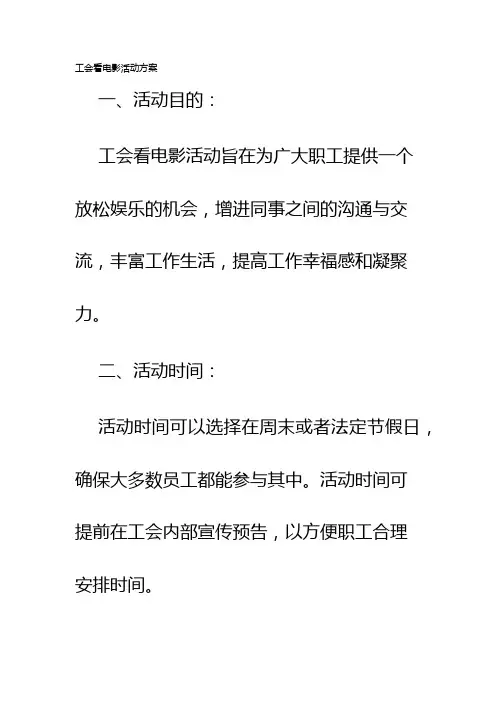 工会看电影活动方案

一、活动目的：

工会看电影活动旨在为广大职工提供一个放松娱乐的机会，增进同事之间的沟通与交流，丰富工作生活，提高工作幸福感和凝聚力。

二、活动时间：

活动时间可以选择在周末或者法定节假日，确保大多数员工都能参与其中。活动时间可提前在工会内部宣传预告，以方便职工合理安排时间。